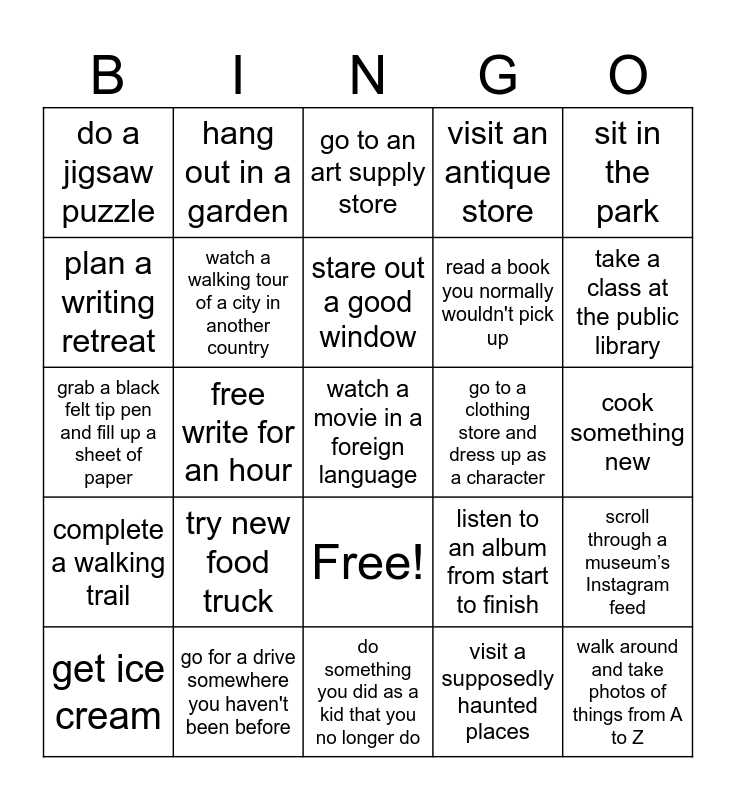 | B | I | N | G | O |
|---|---|---|---|---|
| do a jigsaw puzzle | hang out in a garden | go to an art supply store | visit an antique store | sit in the park |
| plan a writing retreat | watch a walking tour of a city in another country | stare out a good window | read a book you normally wouldn't pick up | take a class at the public library |
| grab a black felt tip pen and fill up a sheet of paper | free write for an hour | watch a movie in a foreign language | go to a clothing store and dress up as a character | cook something new |
| complete a walking trail | try new food truck | Free! | listen to an album from start to finish | scroll through a museum's Instagram feed |
| get ice cream | go for a drive somewhere you haven't been before | do something you did as a kid that you no longer do | visit a supposedly haunted places | walk around and take photos of things from A to Z |